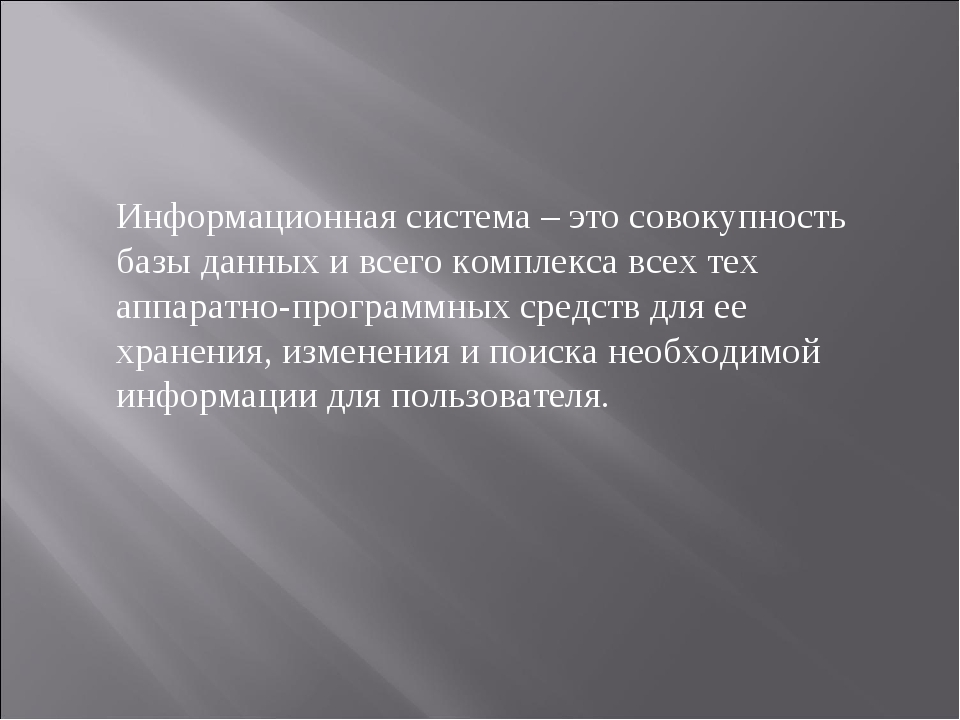 Информационная система – это совокупность базы данных и всего комплекса всех тех аппаратно-программных средств для ее хранения, изменения и поиска необходимой информации для пользователя.